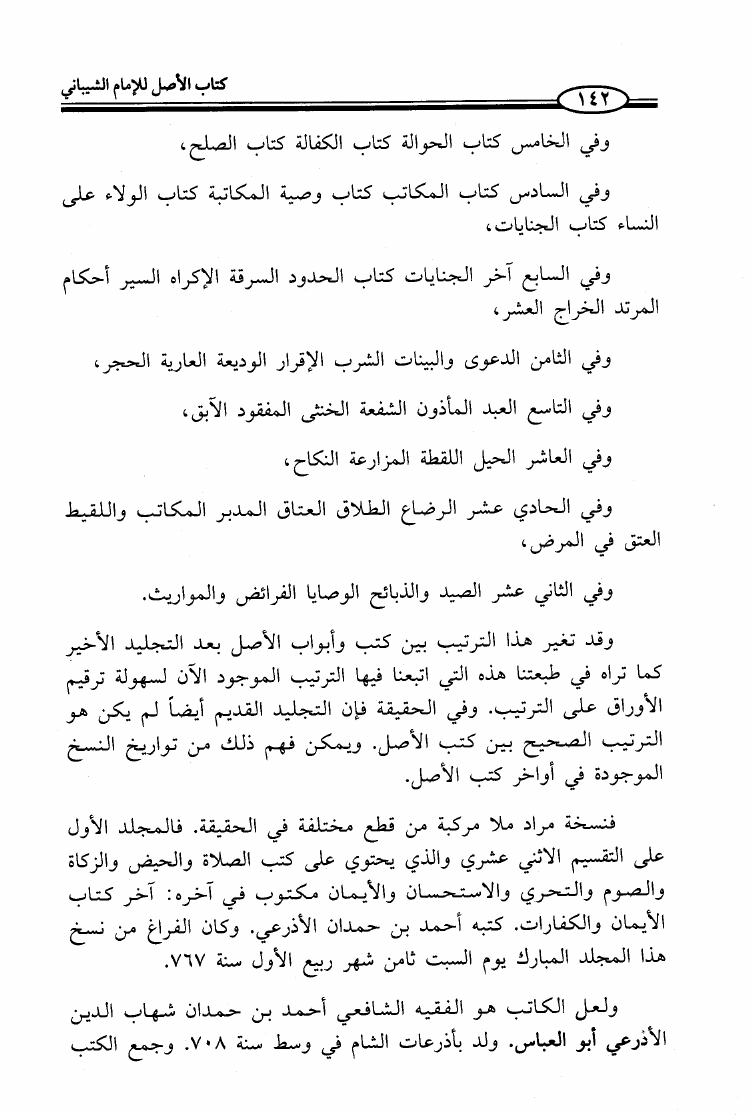 كتاب الأصل للإمام الشيباني

١٤٢

وفي الخامس كتاب الحوالة كتاب الكفالة كتاب الصلح،

وفي السادس كتاب المكاتب كتاب وصية المكاتبة كتاب الولاء على النساء كتاب الجنايات،

وفي السابع آخر الجنايات كتاب الحدود السرقة الإكراه السير أحكام المرتد الخراج العشر،

وفي الثامن الدعوى والبينات الشرب الإقرار الوديعة العارية الحجر،

وفي التاسع العبد المأذون الشفعة الخنثى المفقود الآبق،

وفي العاشر الحيل اللقطة المزارعة النكاح،

وفي الحادي عشر الرضاع الطلاق العتاق المدبر المكاتب واللقيط العتق في المرض،

وفي الثاني عشر الصيد والذبائح الوصايا الفرائض والمواريث.

وقد تغير هذا الترتيب بين كتب وأبواب الأصل بعد التجليد الأخير كما تراه في طبعتنا هذه التي اتبعنا فيها الترتيب الموجود الآن لسهولة ترقيم الأوراق على الترتيب. وفي الحقيقة فإن التجليد القديم أيضاً لم يكن هو الترتيب الصحيح بين كتب الأصل. ويمكن فهم ذلك من تواريخ النسخ الموجودة في أواخر كتب الأصل.

فنسخة مراد ملا مركبة من قطع مختلفة في الحقيقة. فالمجلد الأول على التقسيم الاثني عشري والذي يحتوي على كتب الصلاة والحيض والزكاة والصوم والتحري والاستحسان والأيمان مكتوب في آخره: آخر كتاب الأيمان والكفارات. كتبه أحمد بن حمدان الأذرعي. وكان الفراغ من نسخ هذا المجلد المبارك يوم السبت ثامن شهر ربيع الأول سنة ٧٦٧.

ولعل الكاتب هو الفقيه الشافعي أحمد بن حمدان شهاب الدين الأذرعي أبو العباس. ولد بأذرعات الشام في وسط سنة ٧٠٨. وجمع الكتب